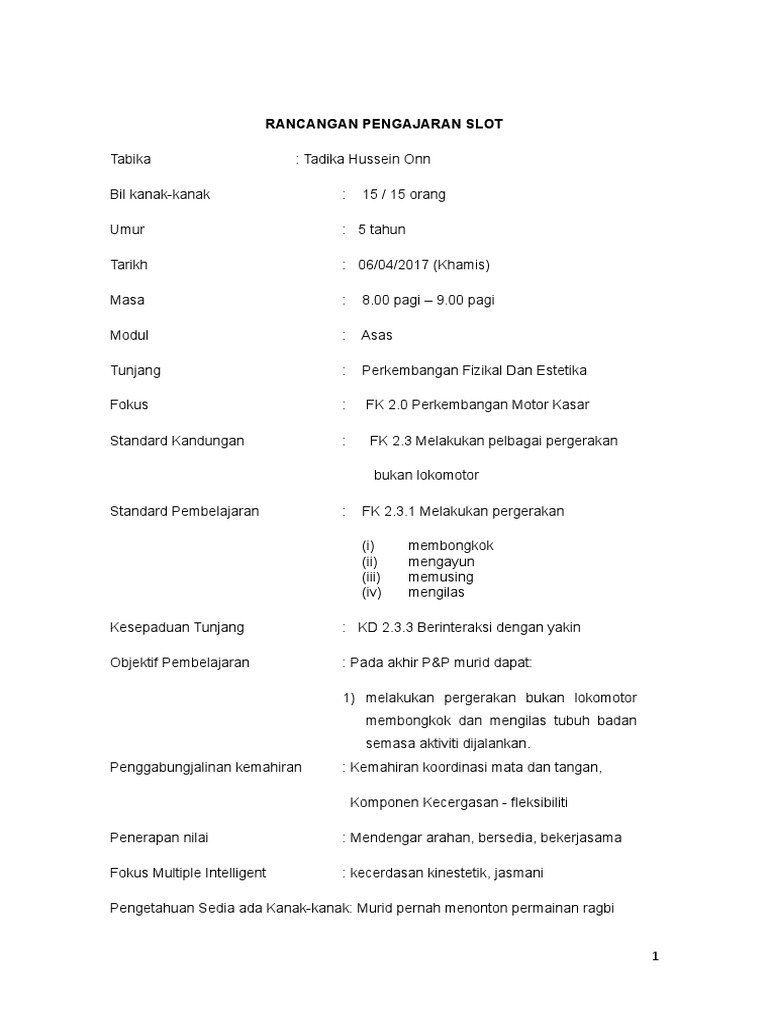 RANCANGAN PENGAJARAN SLOT

Tabika : Tadika Hussein Onn

Bil kanak-kanak : 15 / 15 orang

Umur : 5 tahun

Tarikh : 06/04/2017 (Khamis)

Masa : 8.00 pagi – 9.00 pagi

Modul : Asas

Tunjang : Perkembangan Fizikal Dan Estetika

Fokus : FK 2.0 Perkembangan Motor Kasar

Standard Kandungan : FK 2.3 Melakukan pelbagai pergerakan bukan lokomotor

Standard Pembelajaran : FK 2.3.1 Melakukan pergerakan

(i) membongkok
(ii) mengayun
(iii) memusing
(iv) mengilas

Kesepaduan Tunjang : KD 2.3.3 Berinteraksi dengan yakin

Objektif Pembelajaran : Pada akhir P&P murid dapat:

1) melakukan pergerakan bukan lokomotor membongkok dan mengilas tubuh badan semasa aktiviti dijalankan.

Penggabungjalinan kemahiran : Kemahiran koordinasi mata dan tangan,

Komponen Kecergasan - fleksibiliti

Penerapan nilai : Mendengar arahan, bersedia, bekerjasama

Fokus Multiple Intelligent : kecerdasan kinestetik, jasmani

Pengetahuan Sedia ada Kanak-kanak: Murid pernah menonton permainan ragbi

1